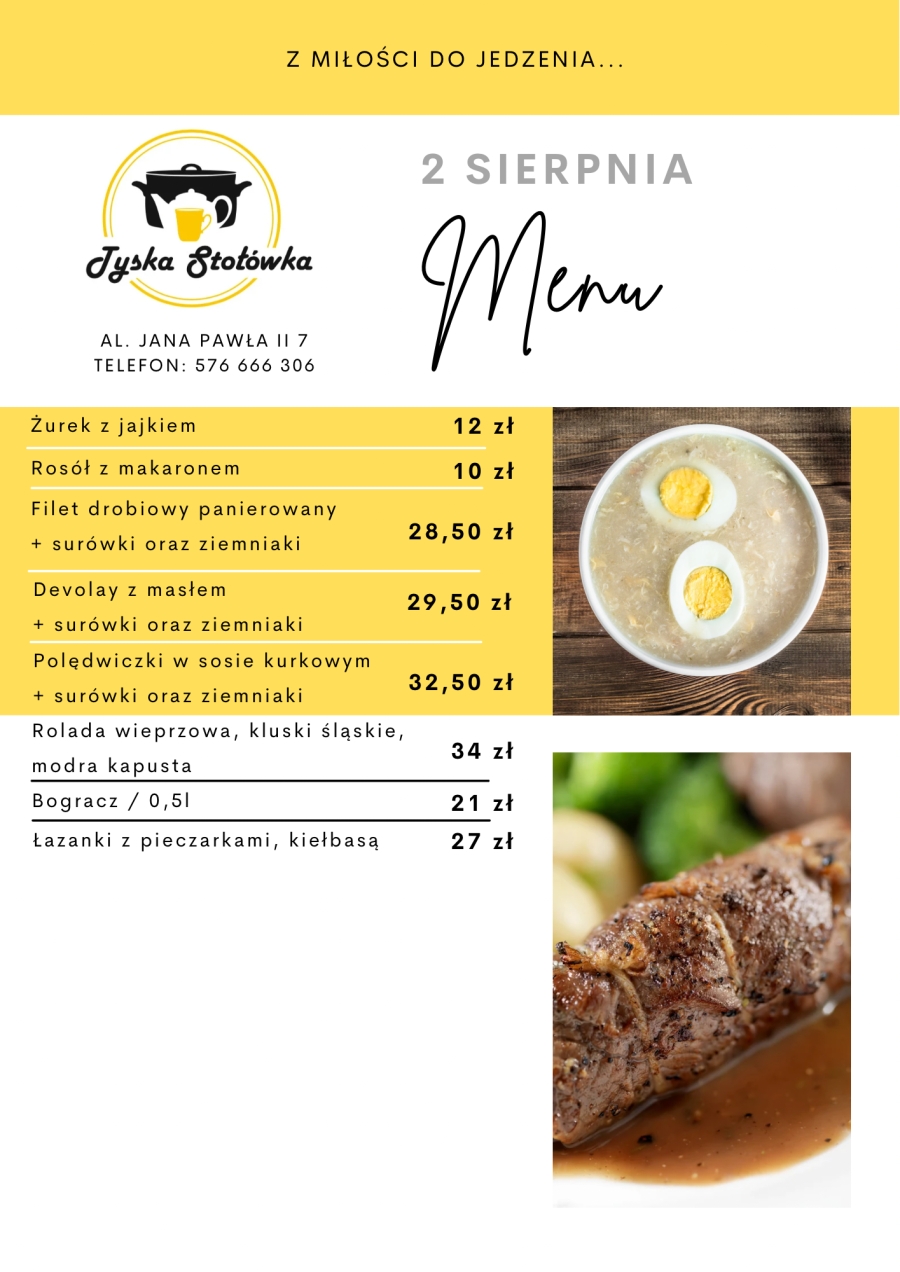 Z MIŁOŚCI DO JEDZENIA...

Tyska Stołówka

AL. JANA PAWŁA II 7
TELEFON: 576 666 306

2 SIERPNIA

Menu

| | |
|---|---|
| Żurek z jajkiem | 12 zł |
| Rosół z makaronem | 10 zł |
| Filet drobiowy panierowany + surówki oraz ziemniaki | 28,50 zł |
| Devolay z masłem + surówki oraz ziemniaki | 29,50 zł |
| Polędwiczki w sosie kurkowym + surówki oraz ziemniaki | 32,50 zł |
| Rolada wieprzowa, kluski śląskie, modra kapusta | 34 zł |
| Bogracz / 0,5l | 21 zł |
| Łazanki z pieczarkami, kiełbasą | 27 zł |